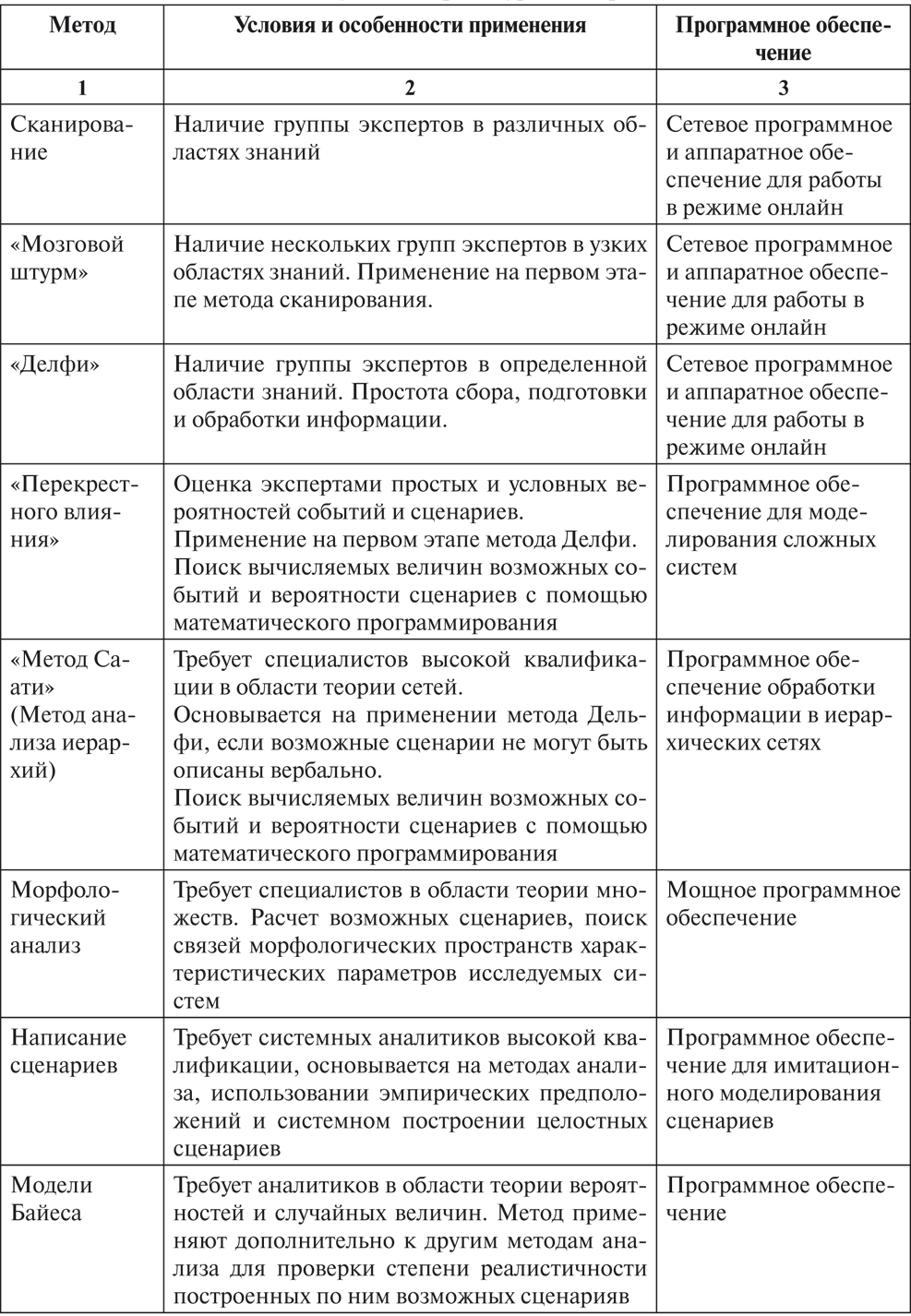 | Метод | Условия и особенности применения | Программное обеспечение |
|---|---|---|
| 1 | 2 | 3 |
| Сканирование | Наличие группы экспертов в различных областях знаний | Сетевое программное и аппаратное обеспечение для работы в режиме онлайн |
| «Мозговой штурм» | Наличие нескольких групп экспертов в узких областях знаний. Применение на первом этапе метода сканирования. | Сетевое программное и аппаратное обеспечение для работы в режиме онлайн |
| «Делфи» | Наличие группы экспертов в определенной области знаний. Простота сбора, подготовки и обработки информации. | Сетевое программное и аппаратное обеспечение для работы в режиме онлайн |
| «Перекрестного влияния» | Оценка экспертами простых и условных вероятностей событий и сценариев. Применение на первом этапе метода Делфи. Поиск вычисляемых величин возможных событий и вероятности сценариев с помощью математического программирования | Программное обеспечение для моделирования сложных систем |
| «Метод Саати» (Метод анализа иерархий) | Требует специалистов высокой квалификации в области теории сетей. Основывается на применении метода Дельфи, если возможные сценарии не могут быть описаны вербально. Поиск вычисляемых величин возможных событий и вероятности сценариев с помощью математического программирования | Программное обеспечение обработки информации в иерархических сетях |
| Морфологический анализ | Требует специалистов в области теории множеств. Расчет возможных сценариев, поиск связей морфологических пространств характеристических параметров исследуемых систем | Мощное программное обеспечение |
| Написание сценариев | Требует системных аналитиков высокой квалификации, основывается на методах анализа, использовании эмпирических предположений и системном построении целостных сценариев | Программное обеспечение для имитационного моделирования сценариев |
| Модели Байеса | Требует аналитиков в области теории вероятностей и случайных величин. Метод применяют дополнительно к другим методам анализа для проверки степени реалистичности построенных по ним возможных сценарияв | Программное обеспечение |